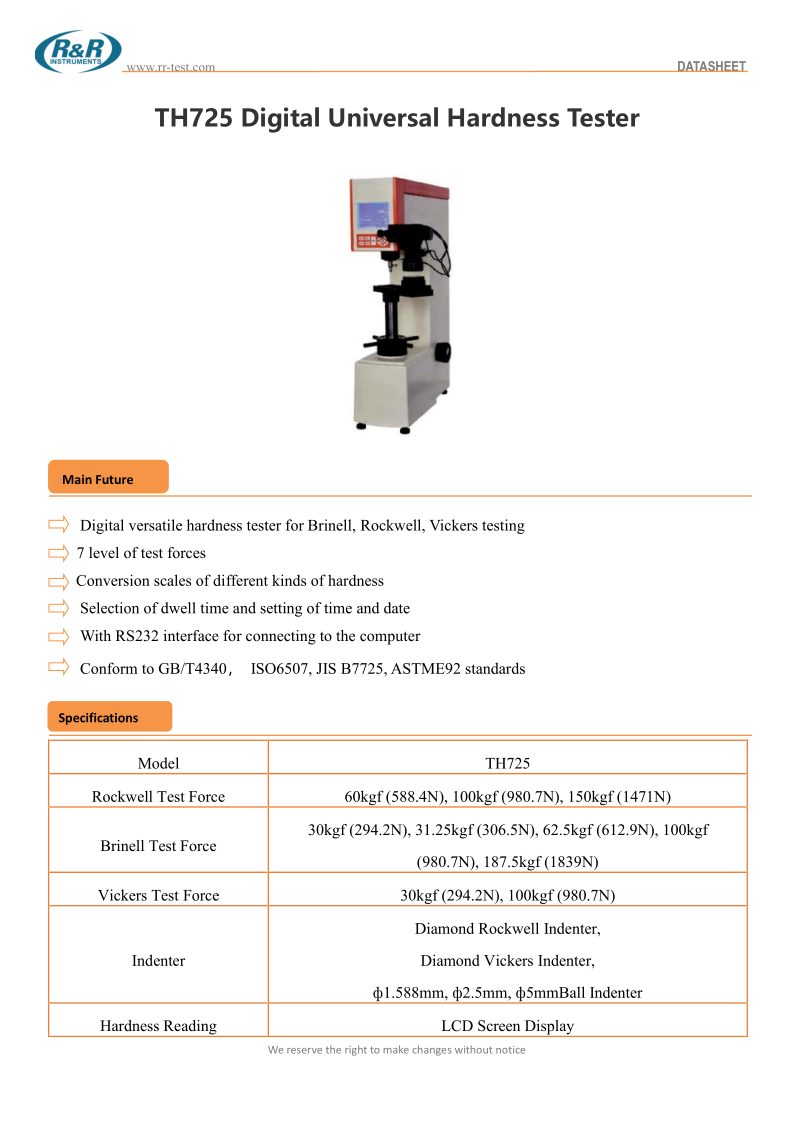 R&R INSTRUMENTS
www.rr-test.com
DATASHEET

TH725 Digital Universal Hardness Tester

Main Future

Digital versatile hardness tester for Brinell, Rockwell, Vickers testing

7 level of test forces

Conversion scales of different kinds of hardness

Selection of dwell time and setting of time and date

With RS232 interface for connecting to the computer

Conform to GB/T4340， ISO6507, JIS B7725, ASTME92 standards

Specifications

| Model | TH725 |
|---|---|
| Rockwell Test Force | 60kgf (588.4N), 100kgf (980.7N), 150kgf (1471N) |
| Brinell Test Force | 30kgf (294.2N), 31.25kgf (306.5N), 62.5kgf (612.9N), 100kgf (980.7N), 187.5kgf (1839N) |
| Vickers Test Force | 30kgf (294.2N), 100kgf (980.7N) |
| Indenter | Diamond Rockwell Indenter, Diamond Vickers Indenter, ф1.588mm, ф2.5mm, ф5mmBall Indenter |
| Hardness Reading | LCD Screen Display |

We reserve the right to make changes without notice